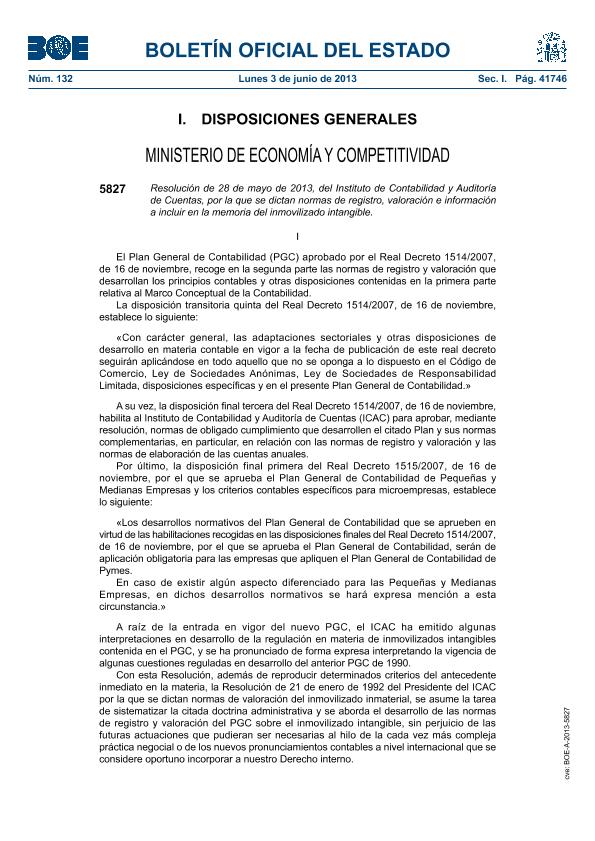 BOE

BOLETÍN OFICIAL DEL ESTADO

Núm. 132 Lunes 3 de junio de 2013 Sec. I. Pág. 41746

I. DISPOSICIONES GENERALES

MINISTERIO DE ECONOMÍA Y COMPETITIVIDAD

5827 Resolución de 28 de mayo de 2013, del Instituto de Contabilidad y Auditoría de Cuentas, por la que se dictan normas de registro, valoración e información a incluir en la memoria del inmovilizado intangible.

I

El Plan General de Contabilidad (PGC) aprobado por el Real Decreto 1514/2007, de 16 de noviembre, recoge en la segunda parte las normas de registro y valoración que desarrollan los principios contables y otras disposiciones contenidas en la primera parte relativa al Marco Conceptual de la Contabilidad.

La disposición transitoria quinta del Real Decreto 1514/2007, de 16 de noviembre, establece lo siguiente:

«Con carácter general, las adaptaciones sectoriales y otras disposiciones de desarrollo en materia contable en vigor a la fecha de publicación de este real decreto seguirán aplicándose en todo aquello que no se oponga a lo dispuesto en el Código de Comercio, Ley de Sociedades Anónimas, Ley de Sociedades de Responsabilidad Limitada, disposiciones específicas y en el presente Plan General de Contabilidad.»

A su vez, la disposición final tercera del Real Decreto 1514/2007, de 16 de noviembre, habilita al Instituto de Contabilidad y Auditoría de Cuentas (ICAC) para aprobar, mediante resolución, normas de obligado cumplimiento que desarrollen el citado Plan y sus normas complementarias, en particular, en relación con las normas de registro y valoración y las normas de elaboración de las cuentas anuales.

Por último, la disposición final primera del Real Decreto 1515/2007, de 16 de noviembre, por el que se aprueba el Plan General de Contabilidad de Pequeñas y Medianas Empresas y los criterios contables específicos para microempresas, establece lo siguiente:

«Los desarrollos normativos del Plan General de Contabilidad que se aprueben en virtud de las habilitaciones recogidas en las disposiciones finales del Real Decreto 1514/2007, de 16 de noviembre, por el que se aprueba el Plan General de Contabilidad, serán de aplicación obligatoria para las empresas que apliquen el Plan General de Contabilidad de Pymes.

En caso de existir algún aspecto diferenciado para las Pequeñas y Medianas Empresas, en dichos desarrollos normativos se hará expresa mención a esta circunstancia.»

A raíz de la entrada en vigor del nuevo PGC, el ICAC ha emitido algunas interpretaciones en desarrollo de la regulación en materia de inmovilizados intangibles contenida en el PGC, y se ha pronunciado de forma expresa interpretando la vigencia de algunas cuestiones reguladas en desarrollo del anterior PGC de 1990.

Con esta Resolución, además de reproducir determinados criterios del antecedente inmediato en la materia, la Resolución de 21 de enero de 1992 del Presidente del ICAC por la que se dictan normas de valoración del inmovilizado inmaterial, se asume la tarea de sistematizar la citada doctrina administrativa y se aborda el desarrollo de las normas de registro y valoración del PGC sobre el inmovilizado intangible, sin perjuicio de las futuras actuaciones que pudieran ser necesarias al hilo de la cada vez más compleja práctica negocial o de los nuevos pronunciamientos contables a nivel internacional que se considere oportuno incorporar a nuestro Derecho interno.

cve: BOE-A-2013-5827